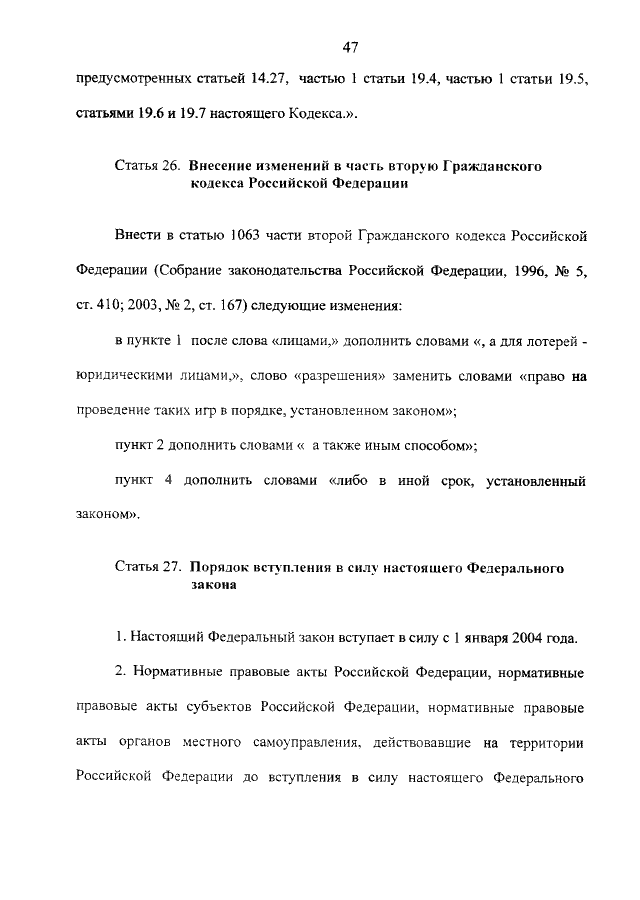 47

предусмотренных статьей 14.27, частью 1 статьи 19.4, частью 1 статьи 19.5, статьями 19.6 и 19.7 настоящего Кодекса.».

Статья 26. Внесение изменений в часть вторую Гражданского кодекса Российской Федерации

Внести в статью 1063 части второй Гражданского кодекса Российской Федерации (Собрание законодательства Российской Федерации, 1996, № 5, ст. 410; 2003, № 2, ст. 167) следующие изменения:

в пункте 1 после слова «лицами,» дополнить словами «, а для лотерей - юридическими лицами,», слово «разрешения» заменить словами «право на проведение таких игр в порядке, установленном законом»;

пункт 2 дополнить словами « а также иным способом»;

пункт 4 дополнить словами «либо в иной срок, установленный законом».

Статья 27. Порядок вступления в силу настоящего Федерального закона

1. Настоящий Федеральный закон вступает в силу с 1 января 2004 года.

2. Нормативные правовые акты Российской Федерации, нормативные правовые акты субъектов Российской Федерации, нормативные правовые акты органов местного самоуправления, действовавшие на территории Российской Федерации до вступления в силу настоящего Федерального